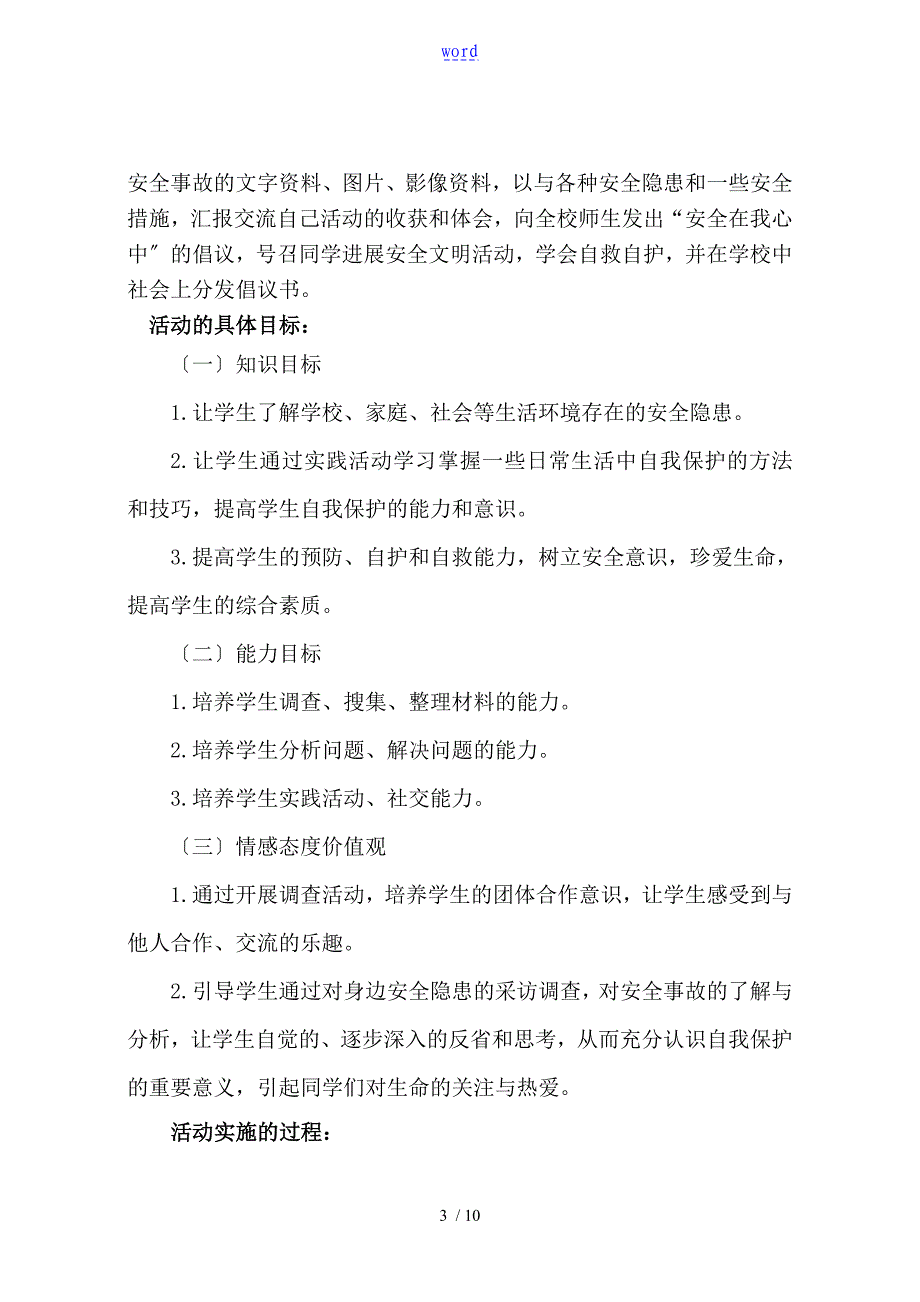 word

安全事故的文字资料、图片、影像资料，以与各种安全隐患和一些安全措施，汇报交流自己活动的收获和体会，向全校师生发出“安全在我心中〞的倡议，号召同学进展安全文明活动，学会自救自护，并在学校中社会上分发倡议书。

活动的具体目标：

〔一〕知识目标

1.让学生了解学校、家庭、社会等生活环境存在的安全隐患。

2.让学生通过实践活动学习掌握一些日常生活中自我保护的方法和技巧，提高学生自我保护的能力和意识。

3.提高学生的预防、自护和自救能力，树立安全意识，珍爱生命，提高学生的综合素质。

〔二〕能力目标

1.培养学生调查、搜集、整理材料的能力。

2.培养学生分析问题、解决问题的能力。

3.培养学生实践活动、社交能力。

〔三〕情感态度价值观

1.通过开展调查活动，培养学生的团体合作意识，让学生感受到与他人合作、交流的乐趣。

2.引导学生通过对身边安全隐患的采访调查，对安全事故的了解与分析，让学生自觉的、逐步深入的反省和思考，从而充分认识自我保护的重要意义，引起同学们对生命的关注与热爱。

活动实施的过程：

3 / 10